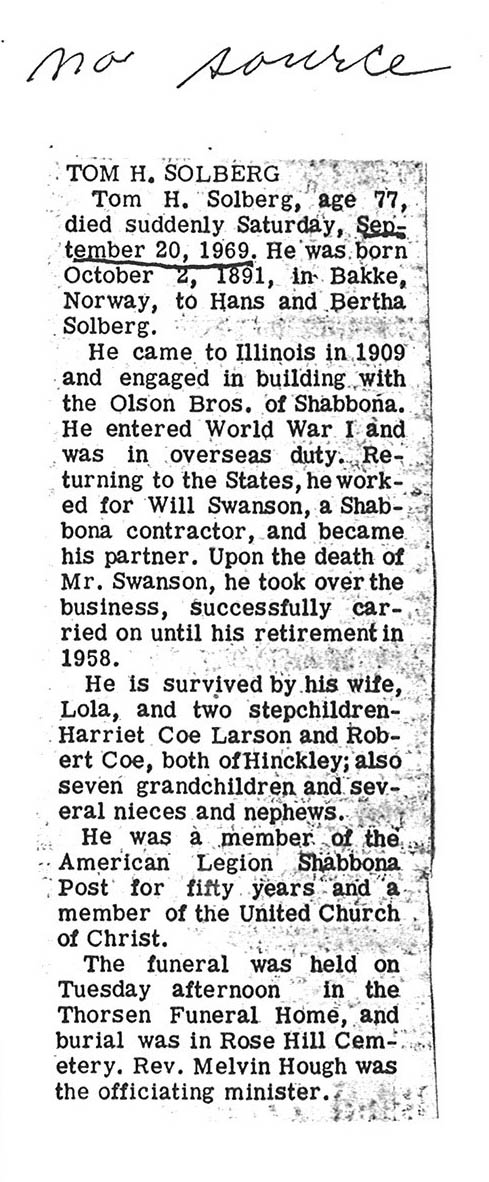 no source

TOM H. SOLBERG

Tom H. Solberg, age 77, died suddenly Saturday, September 20, 1969. He was born October 2, 1891, in Bakke, Norway, to Hans and Bertha Solberg.

He came to Illinois in 1909 and engaged in building with the Olson Bros. of Shabbona. He entered World War I and was in overseas duty. Returning to the States, he worked for Will Swanson, a Shabbona contractor, and became his partner. Upon the death of Mr. Swanson, he took over the business, successfully carried on until his retirement in 1958.

He is survived by his wife, Lola, and two stepchildren-Harriet Coe Larson and Robert Coe, both of Hinckley; also seven grandchildren and several nieces and nephews.

He was a member of the American Legion Shabbona Post for fifty years and a member of the United Church of Christ.

The funeral was held on Tuesday afternoon in the Thorsen Funeral Home, and burial was in Rose Hill Cemetery. Rev. Melvin Hough was the officiating minister.